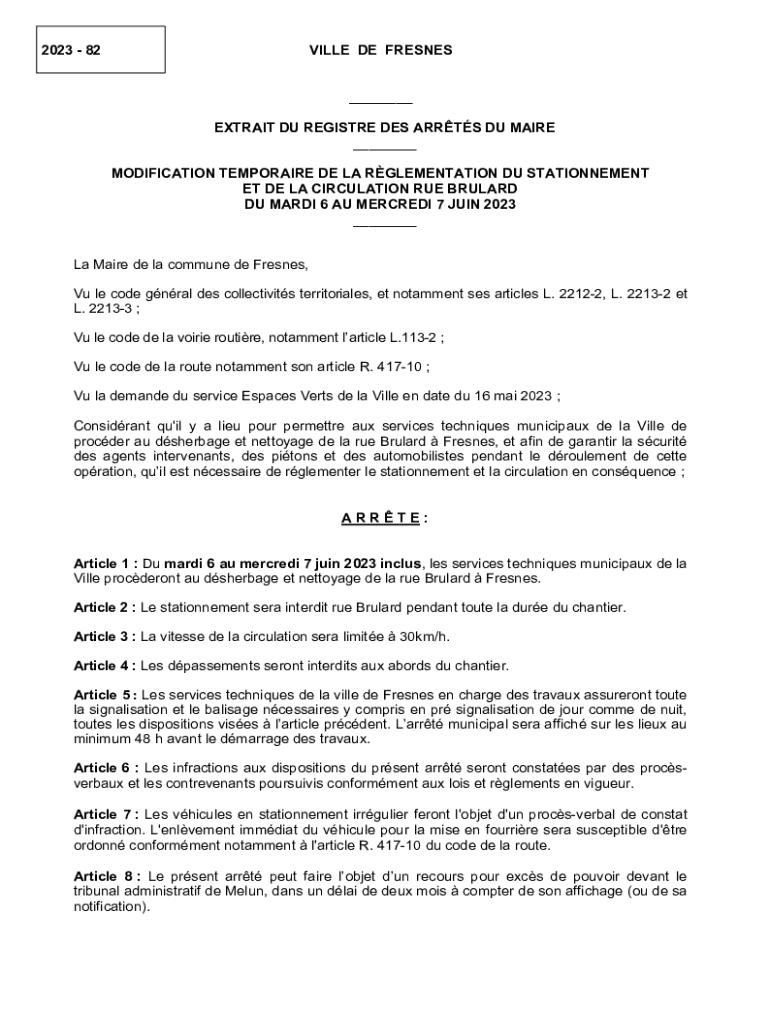 2023 - 82

VILLE DE FRESNES

EXTRAIT DU REGISTRE DES ARRÊTÉS DU MAIRE

MODIFICATION TEMPORAIRE DE LA RÈGLEMENTATION DU STATIONNEMENT ET DE LA CIRCULATION RUE BRULARD DU MARDI 6 AU MERCREDI 7 JUIN 2023

La Maire de la commune de Fresnes,

Vu le code général des collectivités territoriales, et notamment ses articles L. 2212-2, L. 2213-2 et L. 2213-3 ;

Vu le code de la voirie routière, notamment l'article L.113-2 ;

Vu le code de la route notamment son article R. 417-10 ;

Vu la demande du service Espaces Verts de la Ville en date du 16 mai 2023 ;

Considérant qu'il y a lieu pour permettre aux services techniques municipaux de la Ville de procéder au désherbage et nettoyage de la rue Brulard à Fresnes, et afin de garantir la sécurité des agents intervenants, des piétons et des automobilistes pendant le déroulement de cette opération, qu'il est nécessaire de réglementer le stationnement et la circulation en conséquence ;

A R R Ê T E :

Article 1 : Du mardi 6 au mercredi 7 juin 2023 inclus, les services techniques municipaux de la Ville procèderont au désherbage et nettoyage de la rue Brulard à Fresnes.

Article 2 : Le stationnement sera interdit rue Brulard pendant toute la durée du chantier.

Article 3 : La vitesse de la circulation sera limitée à 30km/h.

Article 4 : Les dépassements seront interdits aux abords du chantier.

Article 5 : Les services techniques de la ville de Fresnes en charge des travaux assureront toute la signalisation et le balisage nécessaires y compris en pré signalisation de jour comme de nuit, toutes les dispositions visées à l'article précédent. L'arrêté municipal sera affiché sur les lieux au minimum 48 h avant le démarrage des travaux.

Article 6 : Les infractions aux dispositions du présent arrêté seront constatées par des procès-verbaux et les contrevenants poursuivis conformément aux lois et règlements en vigueur.

Article 7 : Les véhicules en stationnement irrégulier feront l'objet d'un procès-verbal de constat d'infraction. L'enlèvement immédiat du véhicule pour la mise en fourrière sera susceptible d'être ordonné conformément notamment à l'article R. 417-10 du code de la route.

Article 8 : Le présent arrêté peut faire l'objet d'un recours pour excès de pouvoir devant le tribunal administratif de Melun, dans un délai de deux mois à compter de son affichage (ou de sa notification).